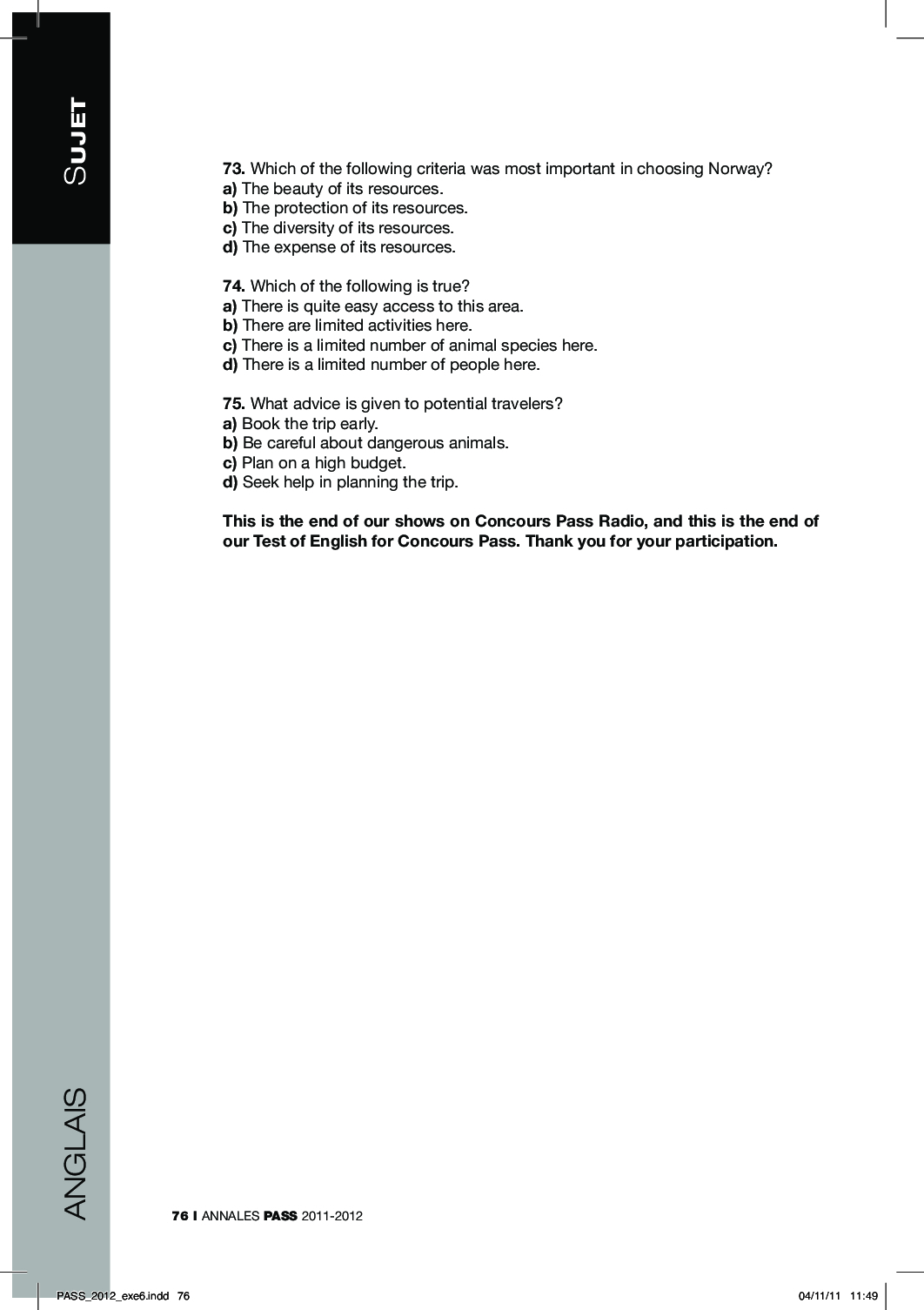 SUJET

73. Which of the following criteria was most important in choosing Norway?
a) The beauty of its resources.
b) The protection of its resources.
c) The diversity of its resources.
d) The expense of its resources.

74. Which of the following is true?
a) There is quite easy access to this area.
b) There are limited activities here.
c) There is a limited number of animal species here.
d) There is a limited number of people here.

75. What advice is given to potential travelers?
a) Book the trip early.
b) Be careful about dangerous animals.
c) Plan on a high budget.
d) Seek help in planning the trip.

This is the end of our shows on Concours Pass Radio, and this is the end of our Test of English for Concours Pass. Thank you for your participation.

ANGLAIS

76 I ANNALES PASS 2011-2012

PASS_2012_exe6.indd 76

04/11/11 11:49